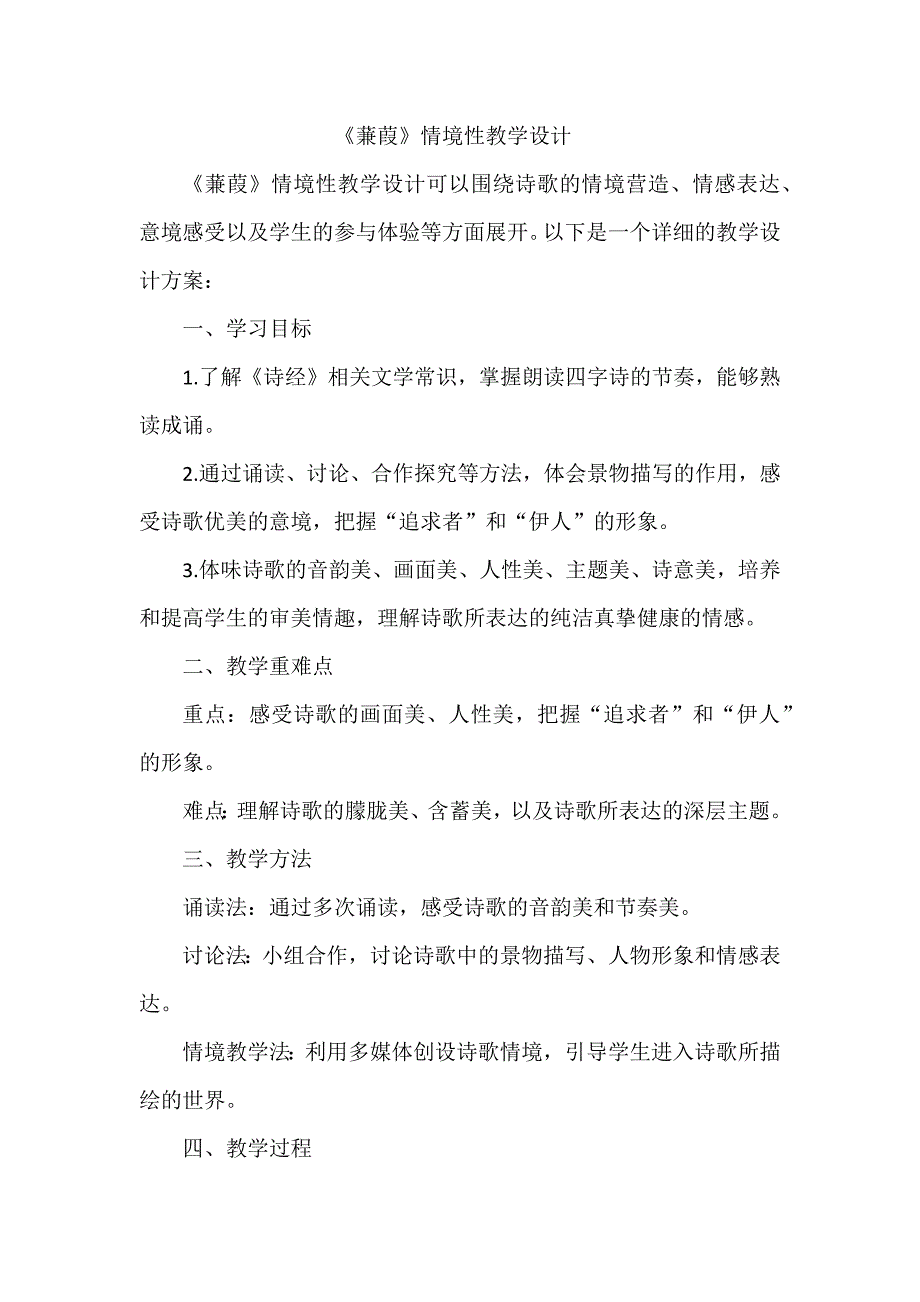 《蒹葭》情境性教学设计

《蒹葭》情境性教学设计可以围绕诗歌的情境营造、情感表达、意境感受以及学生的参与体验等方面展开。以下是一个详细的教学设计方案：

一、学习目标

1.了解《诗经》相关文学常识，掌握朗读四字诗的节奏，能够熟读成诵。

2.通过诵读、讨论、合作探究等方法，体会景物描写的作用，感受诗歌优美的意境，把握“追求者”和“伊人”的形象。

3.体味诗歌的音韵美、画面美、人性美、主题美、诗意美，培养和提高学生的审美情趣，理解诗歌所表达的纯洁真挚健康的情感。

二、教学重难点

重点：感受诗歌的画面美、人性美，把握“追求者”和“伊人”的形象。

难点：理解诗歌的朦胧美、含蓄美，以及诗歌所表达的深层主题。

三、教学方法

诵读法：通过多次诵读，感受诗歌的音韵美和节奏美。

讨论法：小组合作，讨论诗歌中的景物描写、人物形象和情感表达。

情境教学法：利用多媒体创设诗歌情境，引导学生进入诗歌所描绘的世界。

四、教学过程